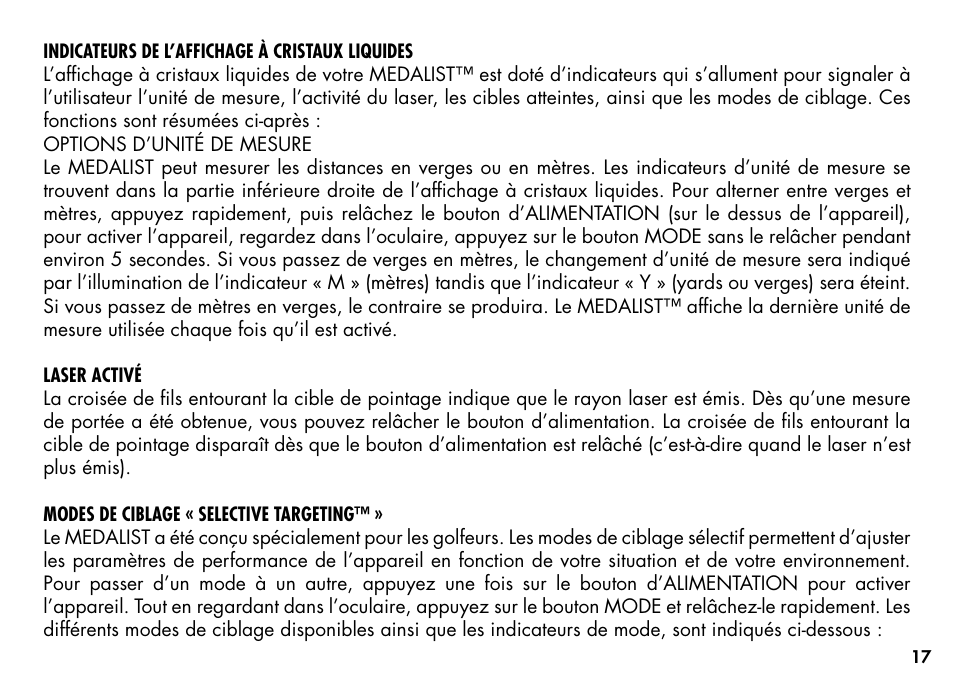 INDICATEURS DE L'AFFICHAGE À CRISTAUX LIQUIDES
L'affichage à cristaux liquides de votre MEDALIST™ est doté d'indicateurs qui s'allument pour signaler à l'utilisateur l'unité de mesure, l'activité du laser, les cibles atteintes, ainsi que les modes de ciblage. Ces fonctions sont résumées ci-après :
OPTIONS D'UNITÉ DE MESURE
Le MEDALIST peut mesurer les distances en verges ou en mètres. Les indicateurs d'unité de mesure se trouvent dans la partie inférieure droite de l'affichage à cristaux liquides. Pour alterner entre verges et mètres, appuyez rapidement, puis relâchez le bouton d'ALIMENTATION (sur le dessus de l'appareil), pour activer l'appareil, regardez dans l'oculaire, appuyez sur le bouton MODE sans le relâcher pendant environ 5 secondes. Si vous passez de verges en mètres, le changement d'unité de mesure sera indiqué par l'illumination de l'indicateur « M » (mètres) tandis que l'indicateur « Y » (yards ou verges) sera éteint. Si vous passez de mètres en verges, le contraire se produira. Le MEDALIST™ affiche la dernière unité de mesure utilisée chaque fois qu'il est activé.

LASER ACTIVÉ
La croisée de fils entourant la cible de pointage indique que le rayon laser est émis. Dès qu'une mesure de portée a été obtenue, vous pouvez relâcher le bouton d'alimentation. La croisée de fils entourant la cible de pointage disparaît dès que le bouton d'alimentation est relâché (c'est-à-dire quand le laser n'est plus émis).

MODES DE CIBLAGE « SELECTIVE TARGETING™ »
Le MEDALIST a été conçu spécialement pour les golfeurs. Les modes de ciblage sélectif permettent d'ajuster les paramètres de performance de l'appareil en fonction de votre situation et de votre environnement. Pour passer d'un mode à un autre, appuyez une fois sur le bouton d'ALIMENTATION pour activer l'appareil. Tout en regardant dans l'oculaire, appuyez sur le bouton MODE et relâchez-le rapidement. Les différents modes de ciblage disponibles ainsi que les indicateurs de mode, sont indiqués ci-dessous :

17